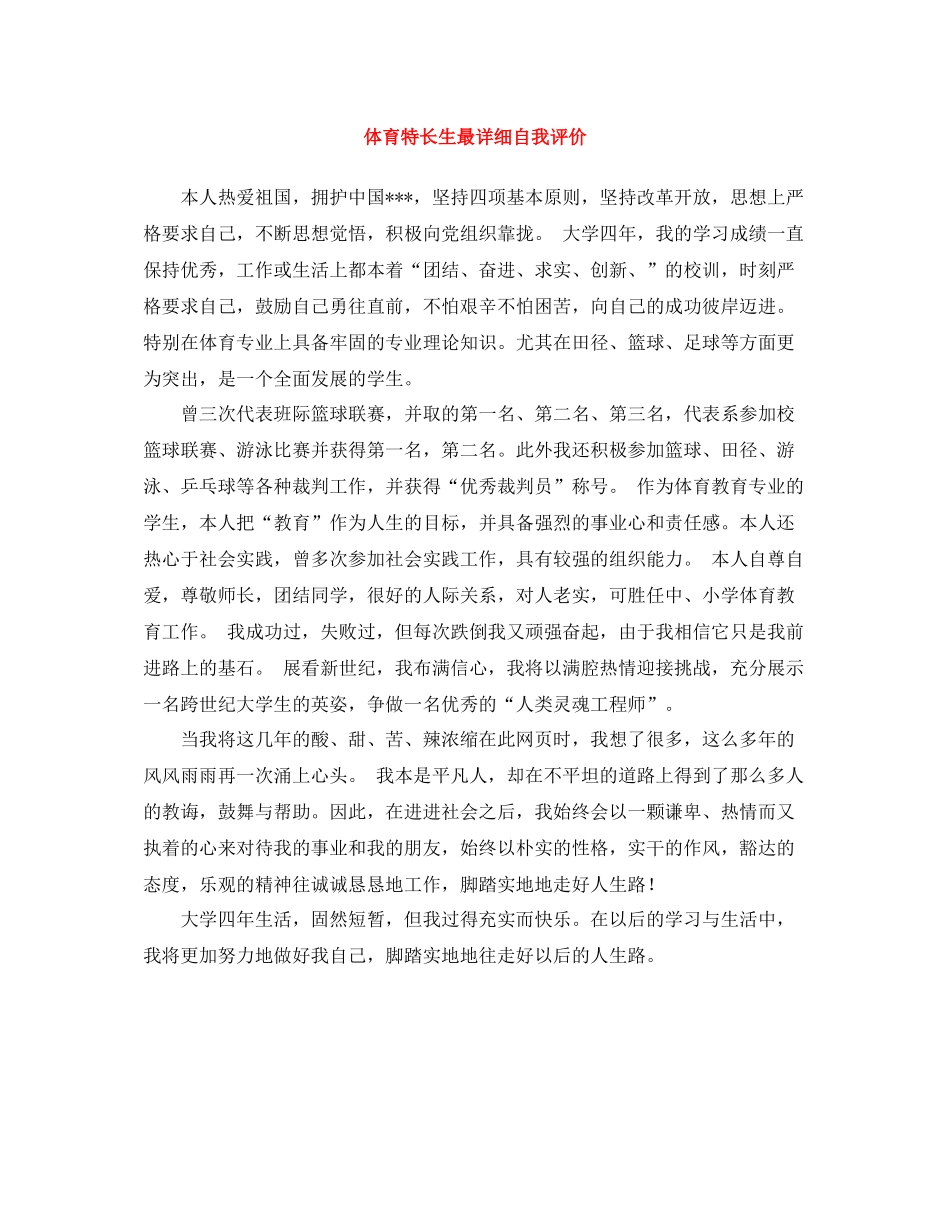 体育特长生最详细自我评价

本人热爱祖国，拥护中国***，坚持四项基本原则，坚持改革开放，思想上严格要求自己，不断思想觉悟，积极向党组织靠拢。 大学四年，我的学习成绩一直保持优秀，工作或生活上都本着“团结、奋进、求实、创新、”的校训，时刻严格要求自己，鼓励自己勇往直前，不怕艰辛不怕困苦，向自己的成功彼岸迈进。特别在体育专业上具备牢固的专业理论知识。尤其在田径、篮球、足球等方面更为突出，是一个全面发展的学生。

曾三次代表班际篮球联赛，并取的第一名、第二名、第三名，代表系参加校篮球联赛、游泳比赛并获得第一名，第二名。此外我还积极参加篮球、田径、游泳、乒乓球等各种裁判工作，并获得“优秀裁判员”称号。 作为体育教育专业的学生，本人把“教育”作为人生的目标，并具备强烈的事业心和责任感。本人还热心于社会实践，曾多次参加社会实践工作，具有较强的组织能力。 本人自尊自爱，尊敬师长，团结同学，很好的人际关系，对人老实，可胜任中、小学体育教育工作。 我成功过，失败过，但每次跌倒我又顽强奋起，由于我相信它只是我前进路上的基石。 展看新世纪，我布满信心，我将以满腔热情迎接挑战，充分展示一名跨世纪大学生的英姿，争做一名优秀的“人类灵魂工程师”。

当我将这几年的酸、甜、苦、辣浓缩在此网页时，我想了很多，这么多年的风风雨雨再一次涌上心头。 我本是平凡人，却在不平坦的道路上得到了那么多人的教诲，鼓舞与帮助。因此，在进进社会之后，我始终会以一颗谦卑、热情而又执着的心来对待我的事业和我的朋友，始终以朴实的性格，实干的作风，豁达的态度，乐观的精神往诚诚恳恳地工作，脚踏实地地走好人生路！

大学四年生活，固然短暂，但我过得充实而快乐。在以后的学习与生活中，我将更加努力地做好我自己，脚踏实地地往走好以后的人生路。